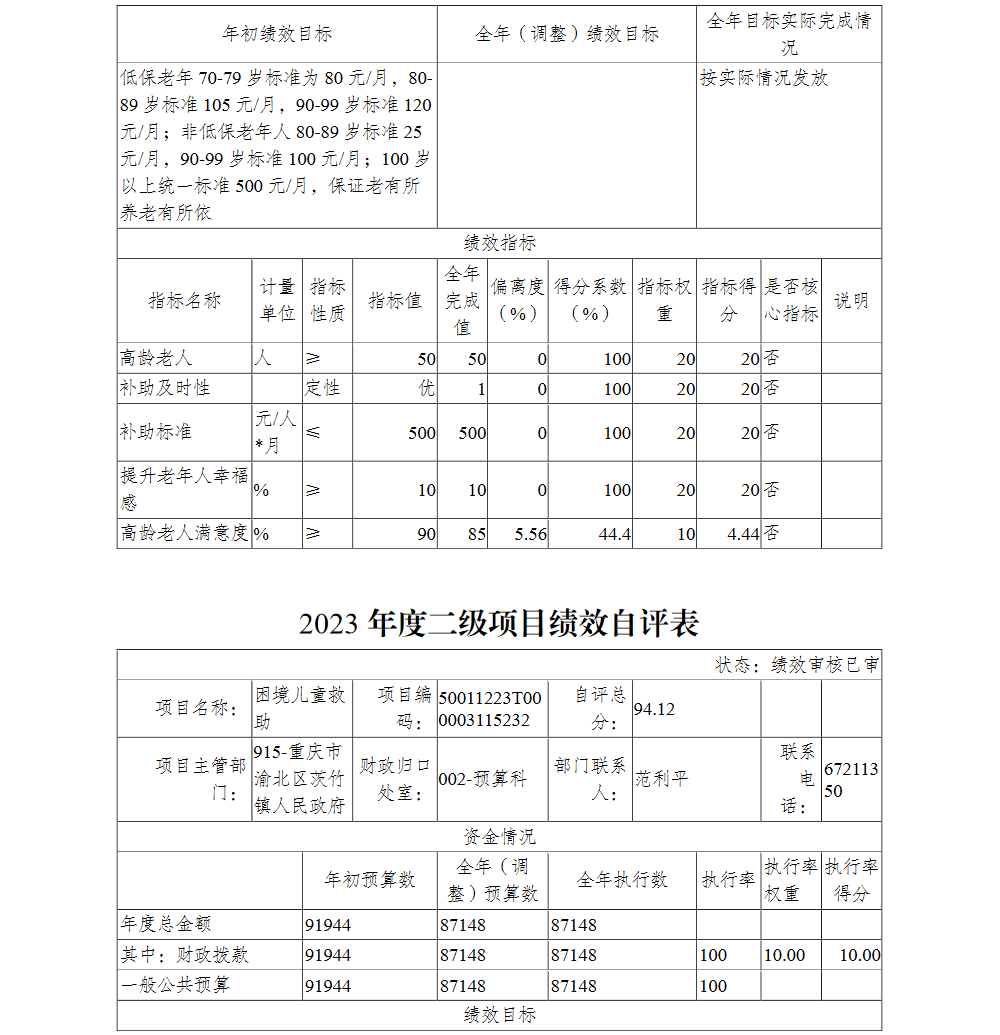 | 年初绩效目标 | 全年（调整）绩效目标 | 全年目标实际完成情况 |
|---|---|---|
| 低保老年 70-79 岁标准为 80 元/月，80-89 岁标准 105 元/月，90-99 岁标准 120 元/月；非低保老年人 80-89 岁标准 25 元/月，90-99 岁标准 100 元/月；100 岁以上统一标准 500 元/月，保证老有所养老有所依 | | 按实际情况发放 |

绩效指标

| 指标名称 | 计量单位 | 指标性质 | 指标值 | 全年完成值 | 偏离度（%） | 得分系数（%） | 指标权重 | 指标得分 | 是否核心指标 | 说明 |
|---|---|---|---|---|---|---|---|---|---|---|
| 高龄老人 | 人 | ≥ | 50 | 50 | 0 | 100 | 20 | 20 | 否 | |
| 补助及时性 | | 定性 | 优 | 1 | 0 | 100 | 20 | 20 | 否 | |
| 补助标准 | 元/人*月 | ≤ | 500 | 500 | 0 | 100 | 20 | 20 | 否 | |
| 提升老年人幸福感 | % | ≥ | 10 | 10 | 0 | 100 | 20 | 20 | 否 | |
| 高龄老人满意度 | % | ≥ | 90 | 85 | 5.56 | 44.4 | 10 | 4.44 | 否 | |

2023 年度二级项目绩效自评表

状态：绩效审核已审

| 项目名称： | 困境儿童救助 | 项目编码： | 50011223T000003115232 | 自评总分： | 94.12 | | |
|---|---|---|---|---|---|---|---|
| 项目主管部门： | 915-重庆市渝北区茨竹镇人民政府 | 财政归口处室： | 002-预算科 | 部门联系人： | 范利平 | 联系电话： | 67211350 |

资金情况

| | 年初预算数 | 全年（调整）预算数 | 全年执行数 | 执行率 | 执行率权重 | 执行率得分 |
|---|---|---|---|---|---|---|
| 年度总金额 | 91944 | 87148 | 87148 | | | |
| 其中：财政拨款 | 91944 | 87148 | 87148 | 100 | 10.00 | 10.00 |
| 一般公共预算 | 91944 | 87148 | 87148 | 100 | | |

绩效目标